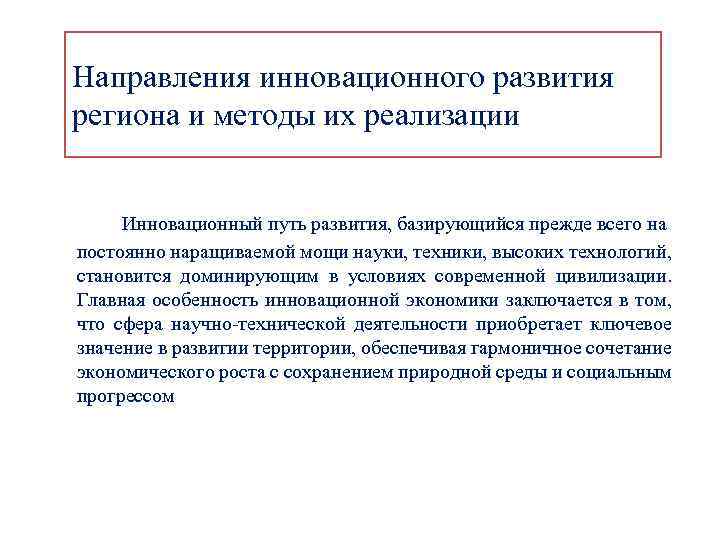 Направления инновационного развития региона и методы их реализации

Инновационный путь развития, базирующийся прежде всего на постоянно наращиваемой мощи науки, техники, высоких технологий, становится доминирующим в условиях современной цивилизации. Главная особенность инновационной экономики заключается в том, что сфера научно-технической деятельности приобретает ключевое значение в развитии территории, обеспечивая гармоничное сочетание экономического роста с сохранением природной среды и социальным прогрессом